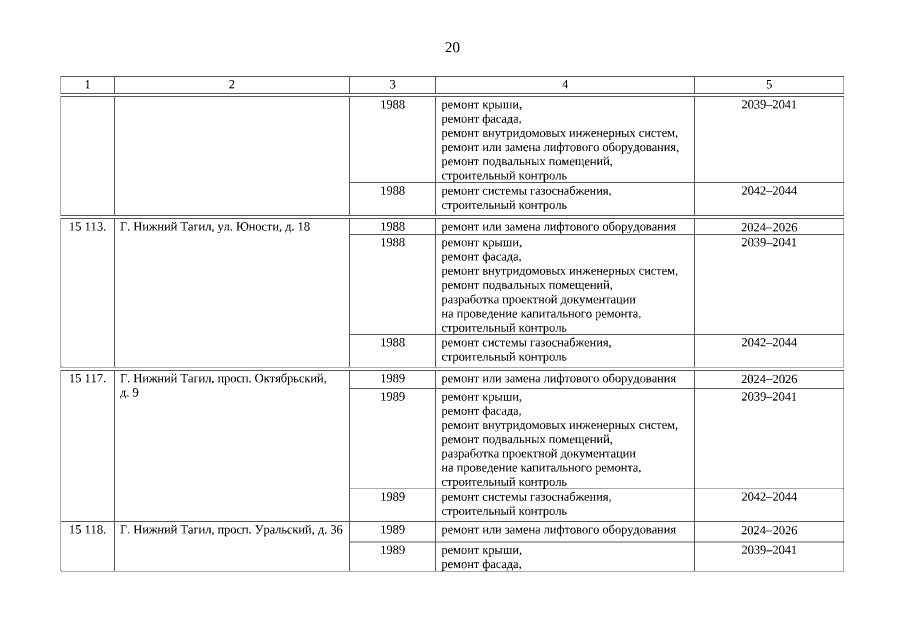 20

| 1 | 2 | 3 | 4 | 5 |
|---|---|---|---|---|
| | | 1988 | ремонт крыши, ремонт фасада, ремонт внутридомовых инженерных систем, ремонт или замена лифтового оборудования, ремонт подвальных помещений, строительный контроль | 2039–2041 |
| | | 1988 | ремонт системы газоснабжения, строительный контроль | 2042–2044 |
| 15 113. | Г. Нижний Тагил, ул. Юности, д. 18 | 1988 | ремонт или замена лифтового оборудования | 2024–2026 |
| | | 1988 | ремонт крыши, ремонт фасада, ремонт внутридомовых инженерных систем, ремонт подвальных помещений, разработка проектной документации на проведение капитального ремонта, строительный контроль | 2039–2041 |
| | | 1988 | ремонт системы газоснабжения, строительный контроль | 2042–2044 |
| 15 117. | Г. Нижний Тагил, просп. Октябрьский, д. 9 | 1989 | ремонт или замена лифтового оборудования | 2024–2026 |
| | | 1989 | ремонт крыши, ремонт фасада, ремонт внутридомовых инженерных систем, ремонт подвальных помещений, разработка проектной документации на проведение капитального ремонта, строительный контроль | 2039–2041 |
| | | 1989 | ремонт системы газоснабжения, строительный контроль | 2042–2044 |
| 15 118. | Г. Нижний Тагил, просп. Уральский, д. 36 | 1989 | ремонт или замена лифтового оборудования | 2024–2026 |
| | | 1989 | ремонт крыши, ремонт фасада, | 2039–2041 |